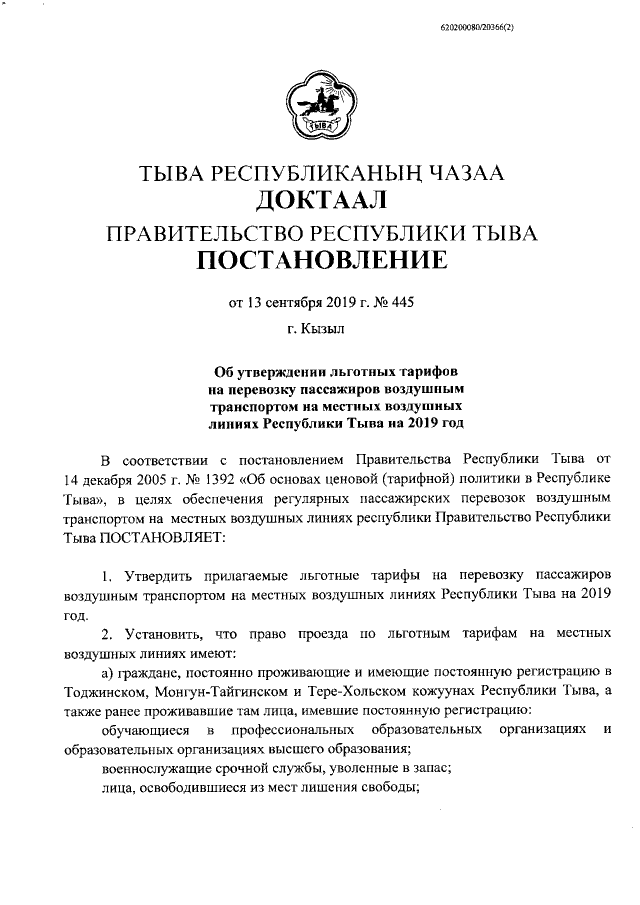 620200080/20366(2)

ТЫВА

ТЫВА РЕСПУБЛИКАНЫҢ ЧАЗАА
ДОКТААЛ
ПРАВИТЕЛЬСТВО РЕСПУБЛИКИ ТЫВА
ПОСТАНОВЛЕНИЕ

от 13 сентября 2019 г. № 445

г. Кызыл

Об утверждении льготных тарифов на перевозку пассажиров воздушным транспортом на местных воздушных линиях Республики Тыва на 2019 год

В соответствии с постановлением Правительства Республики Тыва от 14 декабря 2005 г. № 1392 «Об основах ценовой (тарифной) политики в Республике Тыва», в целях обеспечения регулярных пассажирских перевозок воздушным транспортом на местных воздушных линиях республики Правительство Республики Тыва ПОСТАНОВЛЯЕТ:

1. Утвердить прилагаемые льготные тарифы на перевозку пассажиров воздушным транспортом на местных воздушных линиях Республики Тыва на 2019 год.

2. Установить, что право проезда по льготным тарифам на местных воздушных линиях имеют:

а) граждане, постоянно проживающие и имеющие постоянную регистрацию в Тоджинском, Монгун-Тайгинском и Тере-Хольском кожуунах Республики Тыва, а также ранее проживавшие там лица, имевшие постоянную регистрацию:

обучающиеся в профессиональных образовательных организациях и образовательных организациях высшего образования;

военнослужащие срочной службы, уволенные в запас;

лица, освободившиеся из мест лишения свободы;